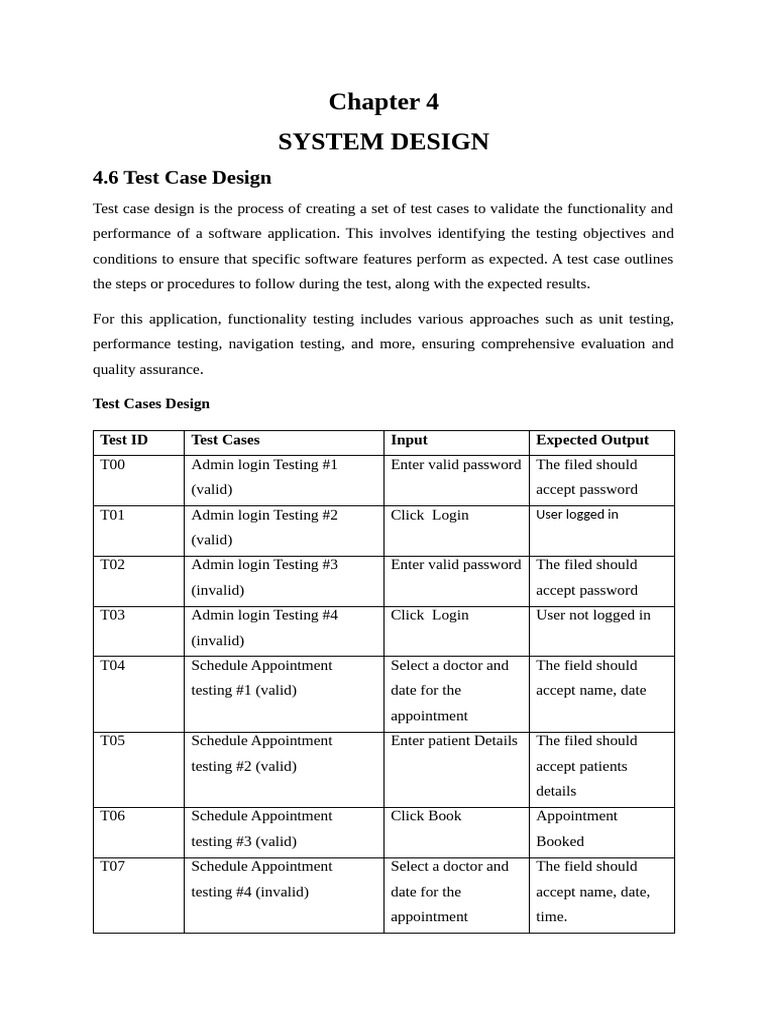 Chapter 4

SYSTEM DESIGN

4.6 Test Case Design

Test case design is the process of creating a set of test cases to validate the functionality and performance of a software application. This involves identifying the testing objectives and conditions to ensure that specific software features perform as expected. A test case outlines the steps or procedures to follow during the test, along with the expected results.

For this application, functionality testing includes various approaches such as unit testing, performance testing, navigation testing, and more, ensuring comprehensive evaluation and quality assurance.

Test Cases Design

| Test ID | Test Cases | Input | Expected Output |
|---|---|---|---|
| T00 | Admin login Testing #1 (valid) | Enter valid password | The filed should accept password |
| T01 | Admin login Testing #2 (valid) | Click Login | User logged in |
| T02 | Admin login Testing #3 (invalid) | Enter valid password | The filed should accept password |
| T03 | Admin login Testing #4 (invalid) | Click Login | User not logged in |
| T04 | Schedule Appointment testing #1 (valid) | Select a doctor and date for the appointment | The field should accept name, date |
| T05 | Schedule Appointment testing #2 (valid) | Enter patient Details | The filed should accept patients details |
| T06 | Schedule Appointment testing #3 (valid) | Click Book | Appointment Booked |
| T07 | Schedule Appointment testing #4 (invalid) | Select a doctor and date for the appointment | The field should accept name, date, time. |